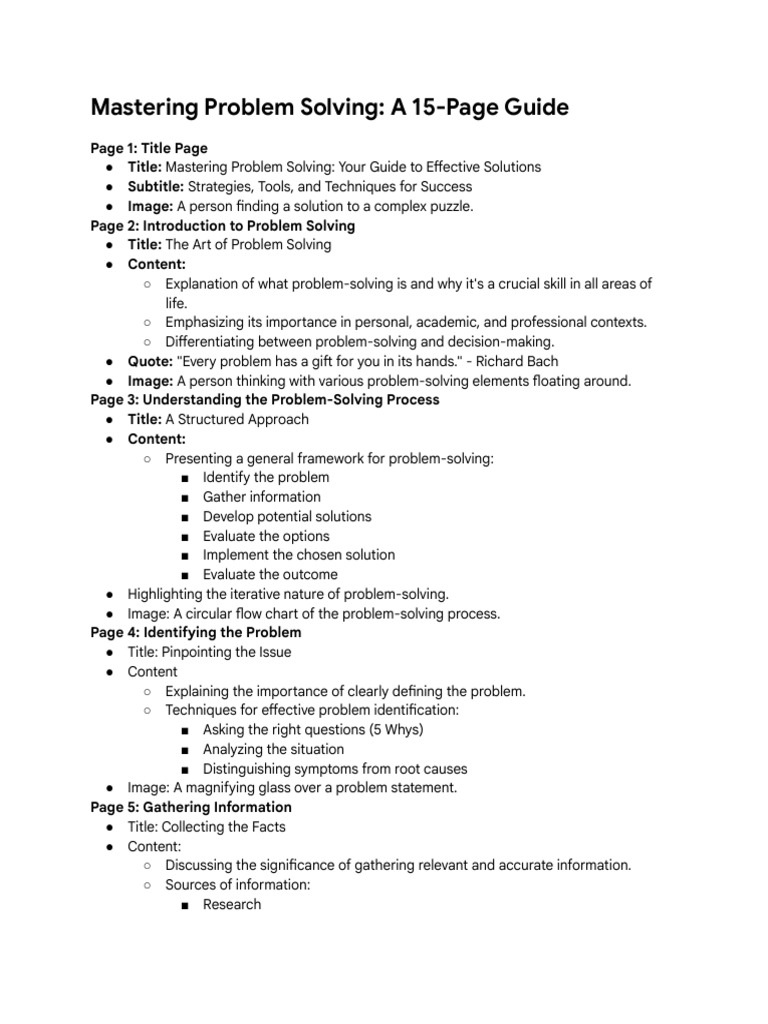 Mastering Problem Solving: A 15-Page Guide

Page 1: Title Page
● Title: Mastering Problem Solving: Your Guide to Effective Solutions
● Subtitle: Strategies, Tools, and Techniques for Success
● Image: A person finding a solution to a complex puzzle.

Page 2: Introduction to Problem Solving
● Title: The Art of Problem Solving
● Content:
○ Explanation of what problem-solving is and why it's a crucial skill in all areas of life.
○ Emphasizing its importance in personal, academic, and professional contexts.
○ Differentiating between problem-solving and decision-making.
● Quote: "Every problem has a gift for you in its hands." - Richard Bach
● Image: A person thinking with various problem-solving elements floating around.

Page 3: Understanding the Problem-Solving Process
● Title: A Structured Approach
● Content:
○ Presenting a general framework for problem-solving:
■ Identify the problem
■ Gather information
■ Develop potential solutions
■ Evaluate the options
■ Implement the chosen solution
■ Evaluate the outcome
● Highlighting the iterative nature of problem-solving.
● Image: A circular flow chart of the problem-solving process.

Page 4: Identifying the Problem
● Title: Pinpointing the Issue
● Content
○ Explaining the importance of clearly defining the problem.
○ Techniques for effective problem identification:
■ Asking the right questions (5 Whys)
■ Analyzing the situation
■ Distinguishing symptoms from root causes
● Image: A magnifying glass over a problem statement.

Page 5: Gathering Information
● Title: Collecting the Facts
● Content:
○ Discussing the significance of gathering relevant and accurate information.
○ Sources of information:
■ Research